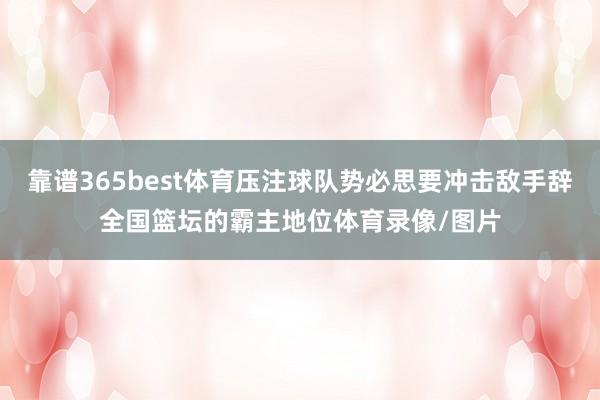 靠谱365best体育压注球队势必思要冲击敌手辞全国篮坛的霸主地位体育录像/图片